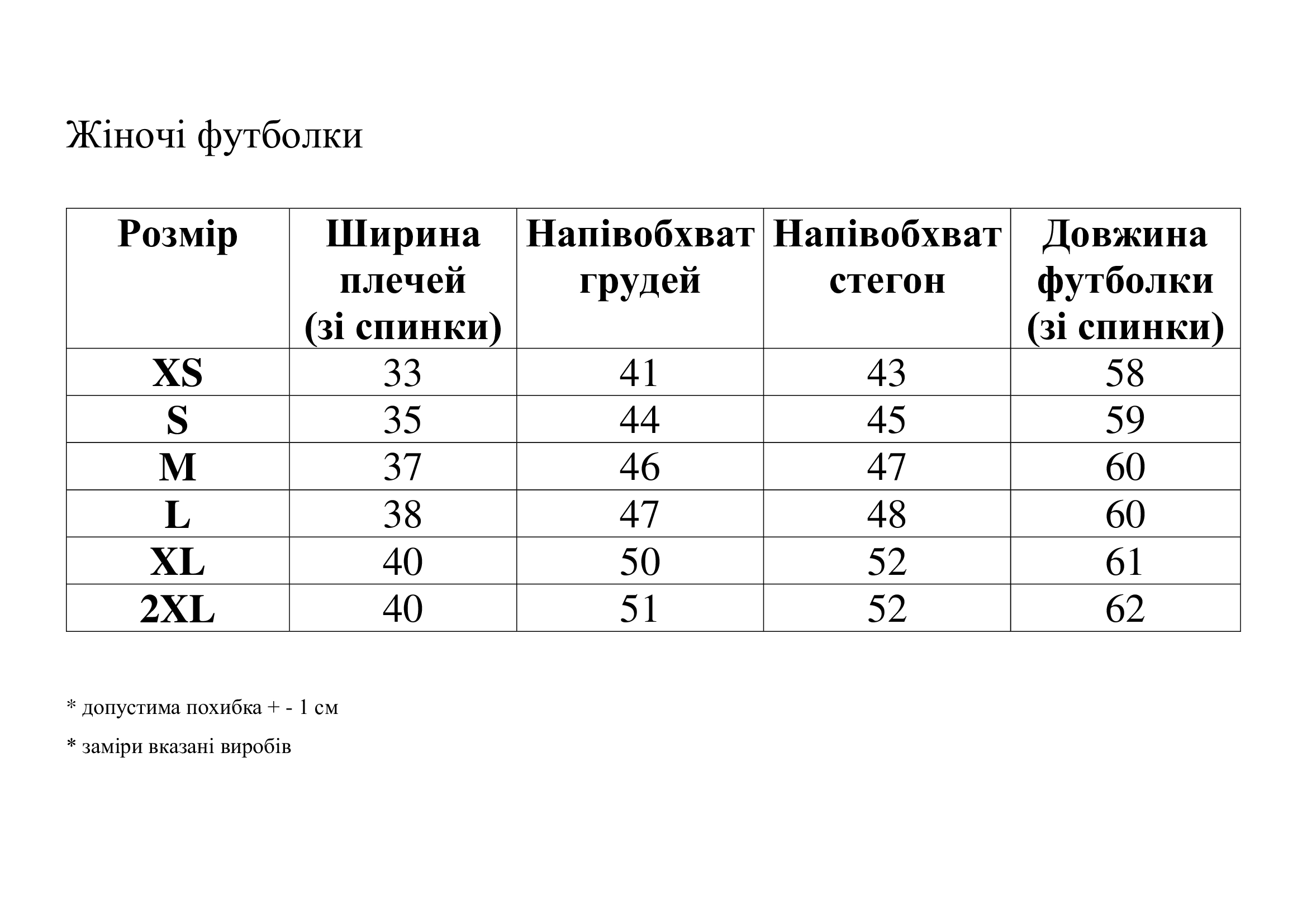 Жіночі футболки

| Розмір | Ширина плечей (зі спинки) | Напівобхват грудей | Напівобхват стегон | Довжина футболки (зі спинки) |
|---|---|---|---|---|
| XS | 33 | 41 | 43 | 58 |
| S | 35 | 44 | 45 | 59 |
| M | 37 | 46 | 47 | 60 |
| L | 38 | 47 | 48 | 60 |
| XL | 40 | 50 | 52 | 61 |
| 2XL | 40 | 51 | 52 | 62 |

* допустима похибка + - 1 см

* заміри вказані виробів